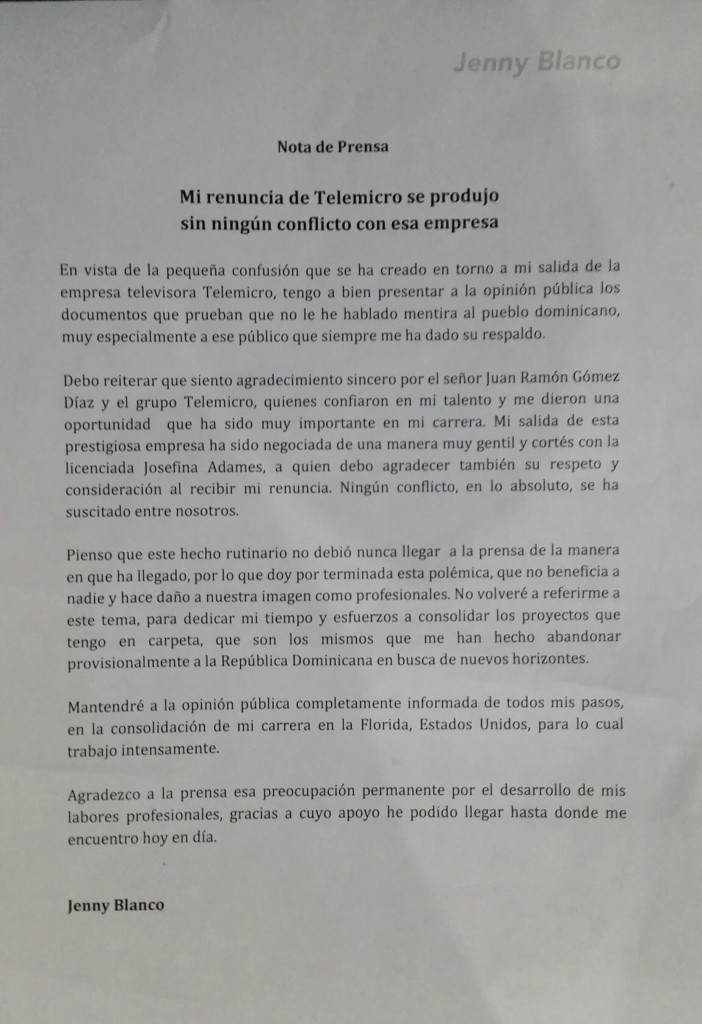 Jenny Blanco

Nota de Prensa

Mi renuncia de Telemicro se produjo sin ningún conflicto con esa empresa

En vista de la pequeña confusión que se ha creado en torno a mi salida de la empresa televisora Telemicro, tengo a bien presentar a la opinión pública los documentos que prueban que no le he hablado mentira al pueblo dominicano, muy especialmente a ese público que siempre me ha dado su respaldo.

Debo reiterar que siento agradecimiento sincero por el señor Juan Ramón Gómez Díaz y el grupo Telemicro, quienes confiaron en mi talento y me dieron una oportunidad que ha sido muy importante en mi carrera. Mi salida de esta prestigiosa empresa ha sido negociada de una manera muy gentil y cortés con la licenciada Josefina Adames, a quien debo agradecer también su respeto y consideración al recibir mi renuncia. Ningún conflicto, en lo absoluto, se ha suscitado entre nosotros.

Pienso que este hecho rutinario no debió nunca llegar a la prensa de la manera en que ha llegado, por lo que doy por terminada esta polémica, que no beneficia a nadie y hace daño a nuestra imagen como profesionales. No volveré a referirme a este tema, para dedicar mi tiempo y esfuerzos a consolidar los proyectos que tengo en carpeta, que son los mismos que me han hecho abandonar provisionalmente a la República Dominicana en busca de nuevos horizontes.

Mantendré a la opinión pública completamente informada de todos mis pasos, en la consolidación de mi carrera en la Florida, Estados Unidos, para lo cual trabajo intensamente.

Agradezco a la prensa esa preocupación permanente por el desarrollo de mis labores profesionales, gracias a cuyo apoyo he podido llegar hasta donde me encuentro hoy en día.

Jenny Blanco